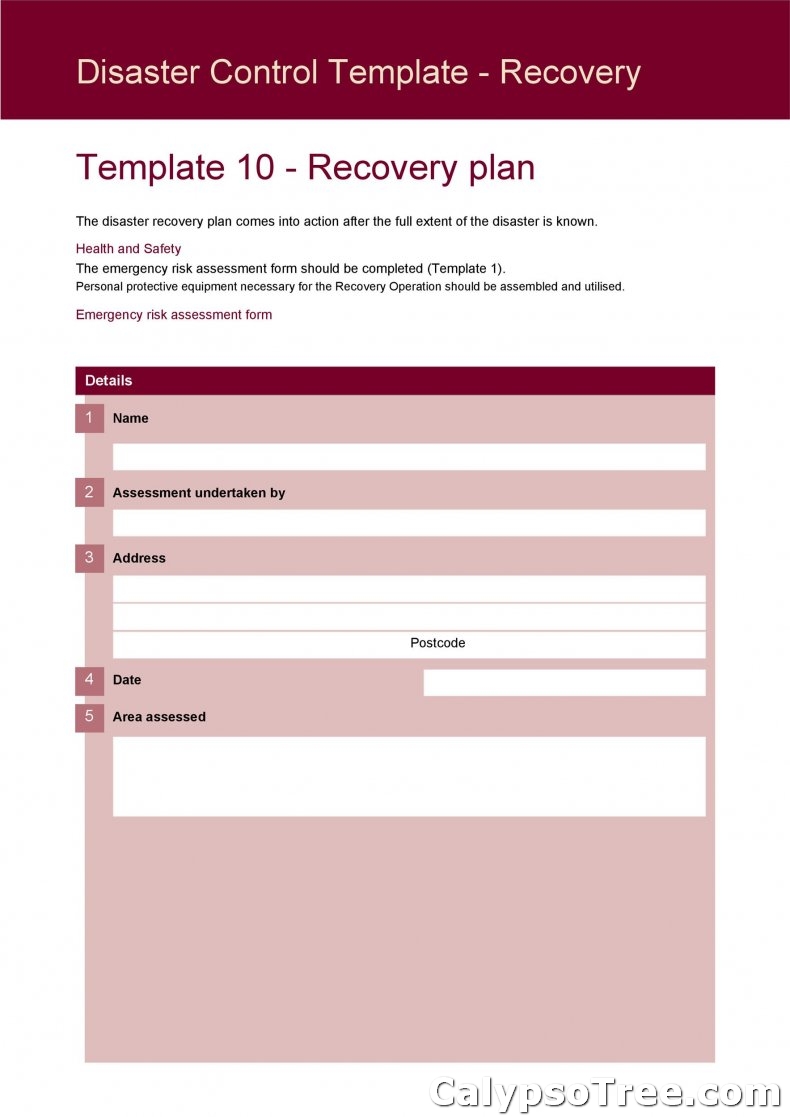 Disaster Control Template - Recovery

Template 10 - Recovery plan

The disaster recovery plan comes into action after the full extent of the disaster is known.

Health and Safety
The emergency risk assessment form should be completed (Template 1).
Personal protective equipment necessary for the Recovery Operation should be assembled and utilised.

Emergency risk assessment form

Details

1 Name

2 Assessment undertaken by

3 Address

Postcode

4 Date

5 Area assessed

CalypsoTree.com